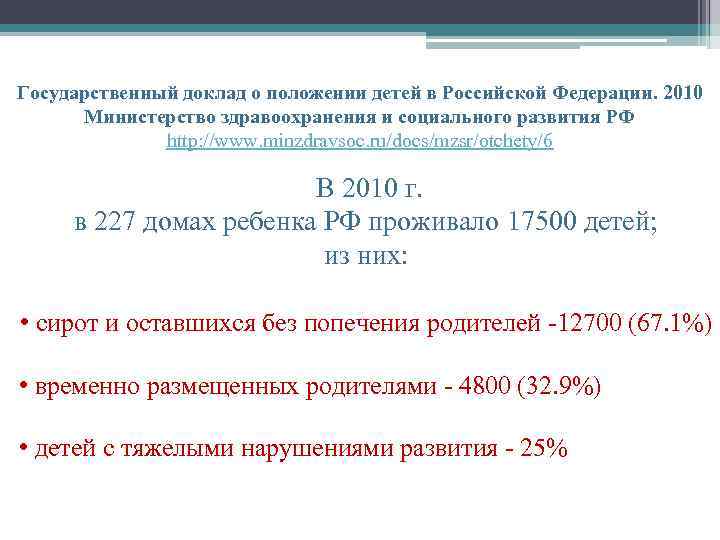 Государственный доклад о положении детей в Российской Федерации. 2010
Министерство здравоохранения и социального развития РФ
http://www.minzdravsoc.ru/docs/mzsr/otchety/6

В 2010 г.
в 227 домах ребенка РФ проживало 17500 детей;
из них:

• сирот и оставшихся без попечения родителей -12700 (67.1%)

• временно размещенных родителями - 4800 (32.9%)

• детей с тяжелыми нарушениями развития - 25%